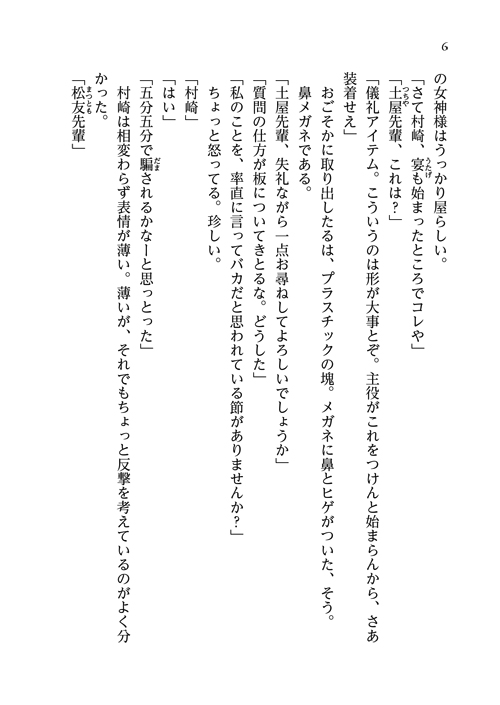 6

の女神様はうっかり屋らしい。
「さて村崎、宴も始まったところでコレや」
「土屋先輩、これは？」
「儀礼アイテム。こういうのは形が大事とぞ。主役がこれをつけんと始まらんから、さあ装着せえ」
おごそかに取り出したるは、プラスチックの塊。メガネに鼻とヒゲがついた、そう。鼻メガネである。
「土屋先輩、失礼ながら一点お尋ねしてよろしいでしょうか」
「質問の仕方が板についてきとるな。どうした」
「私のことを、率直に言ってバカだと思われている節がありませんか？」
ちょっと怒ってる。珍しい。
「村崎」
「はい」
「五分五分で騙されるかなーと思っとった」
村崎は相変わらず表情が薄い。薄いが、それでもちょっと反撃を考えているのがよく分かった。
「松友先輩」